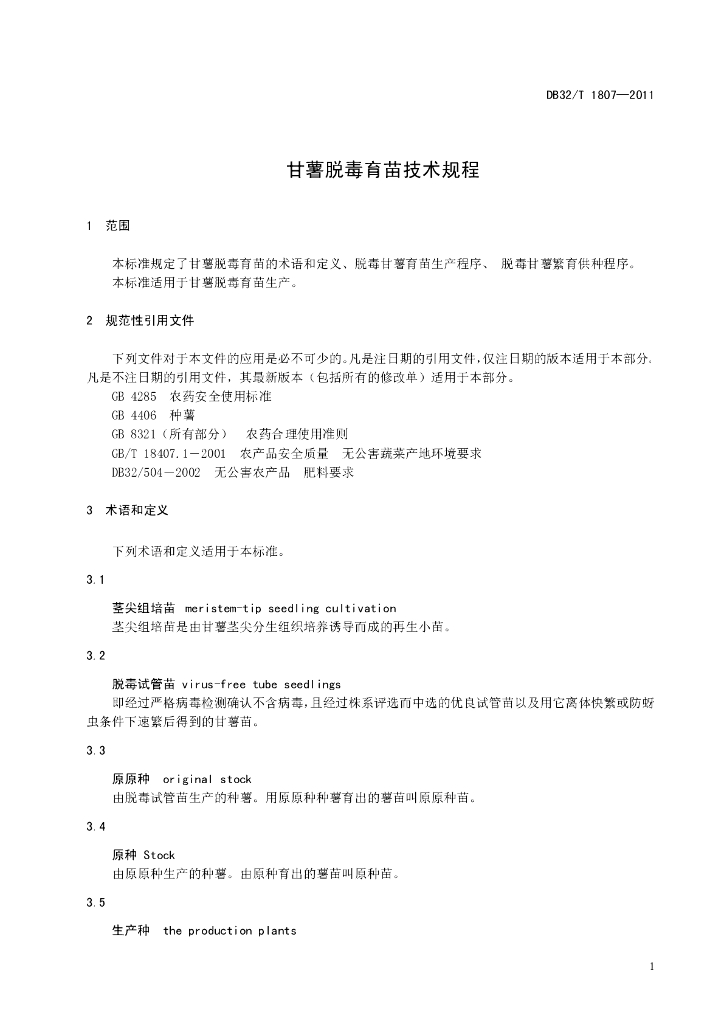 DB32/T 1807—2011

甘薯脱毒育苗技术规程

1 范围

本标准规定了甘薯脱毒育苗的术语和定义、脱毒甘薯育苗生产程序、 脱毒甘薯繁育供种程序。
本标准适用于甘薯脱毒育苗生产。

2 规范性引用文件

下列文件对于本文件的应用是必不可少的。凡是注日期的引用文件，仅注日期的版本适用于本部分。凡是不注日期的引用文件，其最新版本（包括所有的修改单）适用于本部分。
GB 4285 农药安全使用标准
GB 4406 种薯
GB 8321（所有部分） 农药合理使用准则
GB/T 18407.1－2001 农产品安全质量 无公害蔬菜产地环境要求
DB32/504－2002 无公害农产品 肥料要求

3 术语和定义

下列术语和定义适用于本标准。

3.1

茎尖组培苗 meristem-tip seedling cultivation
茎尖组培苗是由甘薯茎尖分生组织培养诱导而成的再生小苗。

3.2

脱毒试管苗 virus-free tube seedlings
即经过严格病毒检测确认不含病毒，且经过株系评选而中选的优良试管苗以及用它离体快繁或防蚜虫条件下速繁后得到的甘薯苗。

3.3

原原种 original stock
由脱毒试管苗生产的种薯。用原原种种薯育出的薯苗叫原原种苗。

3.4

原种 Stock
由原原种生产的种薯。由原种育出的薯苗叫原种苗。

3.5

生产种 the production plants

1